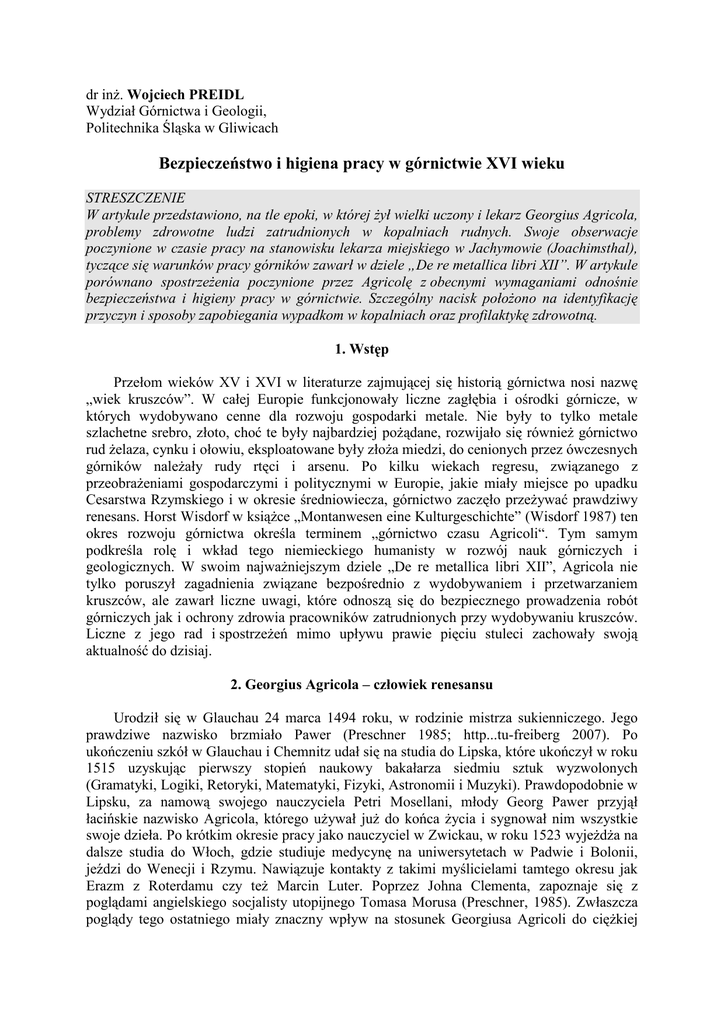 dr inż. Wojciech PREIDL
Wydział Górnictwa i Geologii,
Politechnika Śląska w Gliwicach

Bezpieczeństwo i higiena pracy w górnictwie XVI wieku

STRESZCZENIE
W artykule przedstawiono, na tle epoki, w której żył wielki uczony i lekarz Georgius Agricola, problemy zdrowotne ludzi zatrudnionych w kopalniach rudnych. Swoje obserwacje poczynione w czasie pracy na stanowisku lekarza miejskiego w Jachymowie (Joachimsthal), tyczące się warunków pracy górników zawarł w dziele „De re metallica libri XII". W artykule porównano spostrzeżenia poczynione przez Agricolę z obecnymi wymaganiami odnośnie bezpieczeństwa i higieny pracy w górnictwie. Szczególny nacisk położono na identyfikację przyczyn i sposoby zapobiegania wypadkom w kopalniach oraz profilaktykę zdrowotną.

1. Wstęp

Przełom wieków XV i XVI w literaturze zajmującej się historią górnictwa nosi nazwę „wiek kruszców". W całej Europie funkcjonowały liczne zagłębia i ośrodki górnicze, w których wydobywano cenne dla rozwoju gospodarki metale. Nie były to tylko metale szlachetne srebro, złoto, choć te były najbardziej pożądane, rozwijało się również górnictwo rud żelaza, cynku i ołowiu, eksploatowane były złoża miedzi, do cenionych przez ówczesnych górników należały rudy rtęci i arsenu. Po kilku wiekach regresu, związanego z przeobrażeniami gospodarczymi i politycznymi w Europie, jakie miały miejsce po upadku Cesarstwa Rzymskiego i w okresie średniowiecza, górnictwo zaczęło przeżywać prawdziwy renesans. Horst Wisdorf w książce „Montanwesen eine Kulturgeschichte" (Wisdorf 1987) ten okres rozwoju górnictwa określa terminem „górnictwo czasu Agricoli". Tym samym podkreśla rolę i wkład tego niemieckiego humanisty w rozwój nauk górniczych i geologicznych. W swoim najważniejszym dziele „De re metallica libri XII", Agricola nie tylko poruszył zagadnienia związane bezpośrednio z wydobywaniem i przetwarzaniem kruszców, ale zawarł liczne uwagi, które odnoszą się do bezpiecznego prowadzenia robót górniczych jak i ochrony zdrowia pracowników zatrudnionych przy wydobywaniu kruszców. Liczne z jego rad i spostrzeżeń mimo upływu prawie pięciu stuleci zachowały swoją aktualność do dzisiaj.

2. Georgius Agricola – człowiek renesansu

Urodził się w Glauchau 24 marca 1494 roku, w rodzinie mistrza sukienniczego. Jego prawdziwe nazwisko brzmiało Pawer (Preschner 1985; http...tu-freiberg 2007). Po ukończeniu szkół w Glauchau i Chemnitz udał się na studia do Lipska, które ukończył w roku 1515 uzyskując pierwszy stopień naukowy bakałarza siedmiu sztuk wyzwolonych (Gramatyki, Logiki, Retoryki, Matematyki, Fizyki, Astronomii i Muzyki). Prawdopodobnie w Lipsku, za namową swojego nauczyciela Petri Mosellani, młody Georg Pawer przyjął łacińskie nazwisko Agricola, którego używał już do końca życia i sygnował nim wszystkie swoje dzieła. Po krótkim okresie pracy jako nauczyciel w Zwickau, w roku 1523 wyjeżdża na dalsze studia do Włoch, gdzie studiuje medycynę na uniwersytetach w Padwie i Bolonii, jeździ do Wenecji i Rzymu. Nawiązuje kontakty z takimi myślicielami tamtego okresu jak Erazm z Roterdamu czy też Marcin Luter. Poprzez Johna Clementa, zapoznaje się z poglądami angielskiego socjalisty utopijnego Tomasa Morusa (Preschner, 1985). Zwłaszcza poglądy tego ostatniego miały znaczny wpływ na stosunek Georgiusa Agricoli do ciężkiej